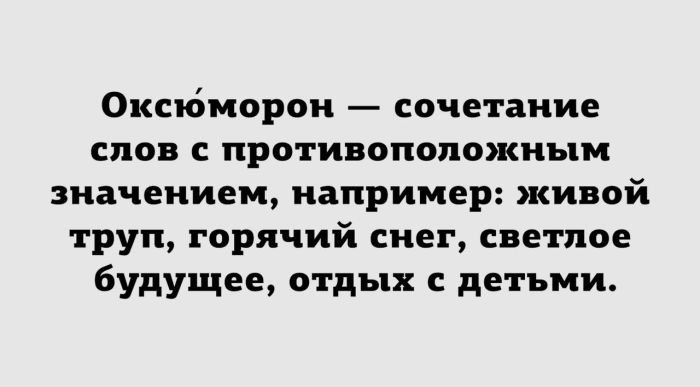 Оксю́морон — сочетание слов с противоположным значением, например: живой труп, горячий снег, светлое будущее, отдых с детьми.